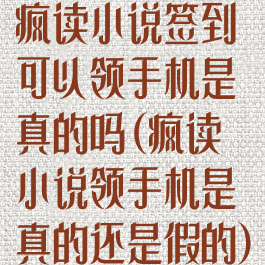 疯读小说签到可以领手机是真的吗(疯读小说领手机是真的还是假的)